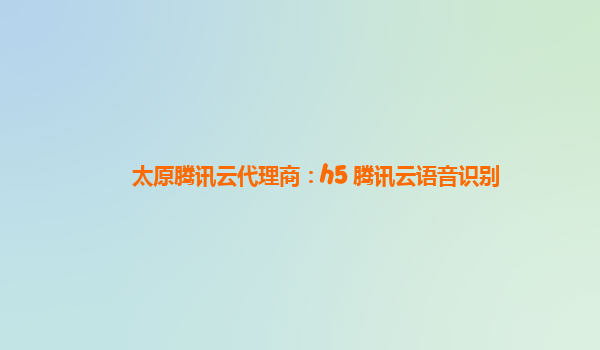 太原腾讯云代理商：h5 腾讯云语音识别